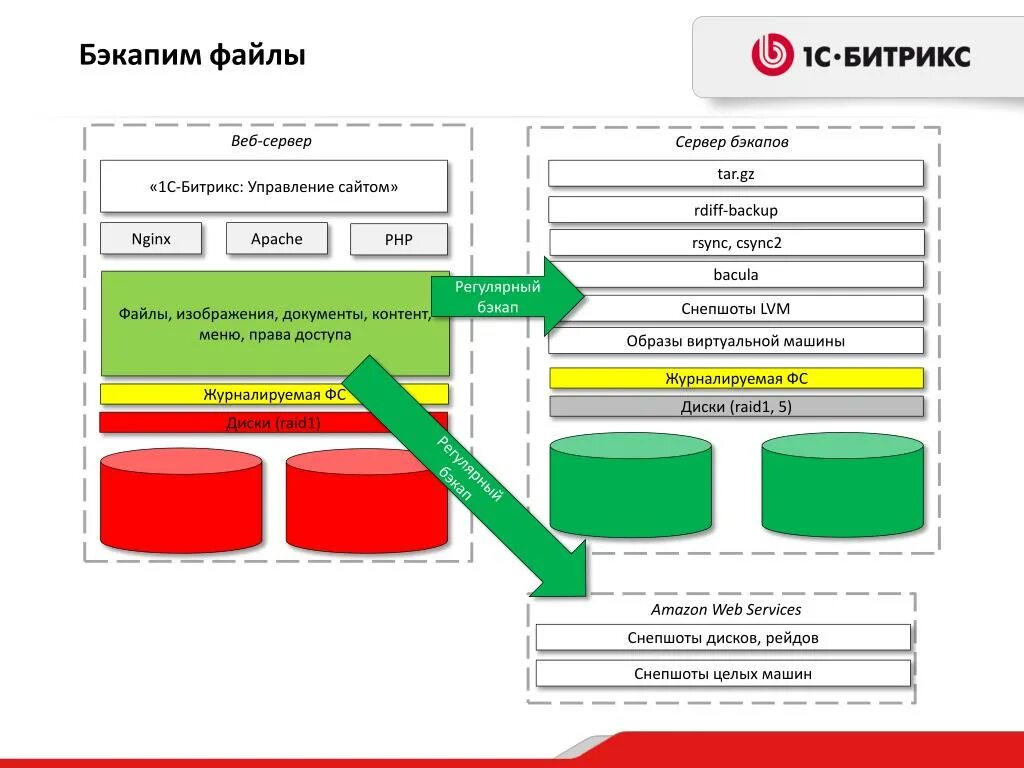 Бэкапим файлы

1С·БИТРИКС

Веб-сервер

«1С-Битрикс: Управление сайтом»

Nginx

Apache

PHP

Файлы, изображения, документы, контент, меню, права доступа

Журналируемая ФС

Диски (raid1)

Регулярный бэкап

Регулярный бэкап

Сервер бэкапов

tar.gz

rdiff-backup

rsync, csync2

bacula

Снепшоты LVM

Образы виртуальной машины

Журналируемая ФС

Диски (raid1, 5)

Amazon Web Services

Снепшоты дисков, рейдов

Снепшоты целых машин